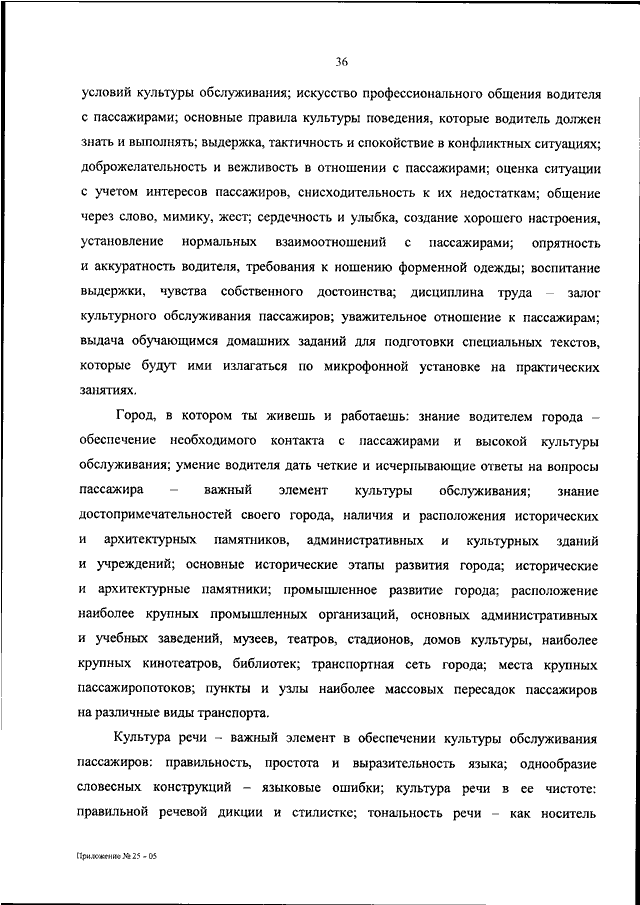 36

условий культуры обслуживания; искусство профессионального общения водителя с пассажирами; основные правила культуры поведения, которые водитель должен знать и выполнять; выдержка, тактичность и спокойствие в конфликтных ситуациях; доброжелательность и вежливость в отношении с пассажирами; оценка ситуации с учетом интересов пассажиров, снисходительность к их недостаткам; общение через слово, мимику, жест; сердечность и улыбка, создание хорошего настроения, установление нормальных взаимоотношений с пассажирами; опрятность и аккуратность водителя, требования к ношению форменной одежды; воспитание выдержки, чувства собственного достоинства; дисциплина труда – залог культурного обслуживания пассажиров; уважительное отношение к пассажирам; выдача обучающимся домашних заданий для подготовки специальных текстов, которые будут ими излагаться по микрофонной установке на практических занятиях.

Город, в котором ты живешь и работаешь: знание водителем города – обеспечение необходимого контакта с пассажирами и высокой культуры обслуживания; умение водителя дать четкие и исчерпывающие ответы на вопросы пассажира – важный элемент культуры обслуживания; знание достопримечательностей своего города, наличия и расположения исторических и архитектурных памятников, административных и культурных зданий и учреждений; основные исторические этапы развития города; исторические и архитектурные памятники; промышленное развитие города; расположение наиболее крупных промышленных организаций, основных административных и учебных заведений, музеев, театров, стадионов, домов культуры, наиболее крупных кинотеатров, библиотек; транспортная сеть города; места крупных пассажиропотоков; пункты и узлы наиболее массовых пересадок пассажиров на различные виды транспорта.

Культура речи – важный элемент в обеспечении культуры обслуживания пассажиров: правильность, простота и выразительность языка; однообразие словесных конструкций – языковые ошибки; культура речи в ее чистоте: правильной речевой дикции и стилистке; тональность речи – как носитель

Приложение № 25 - 05